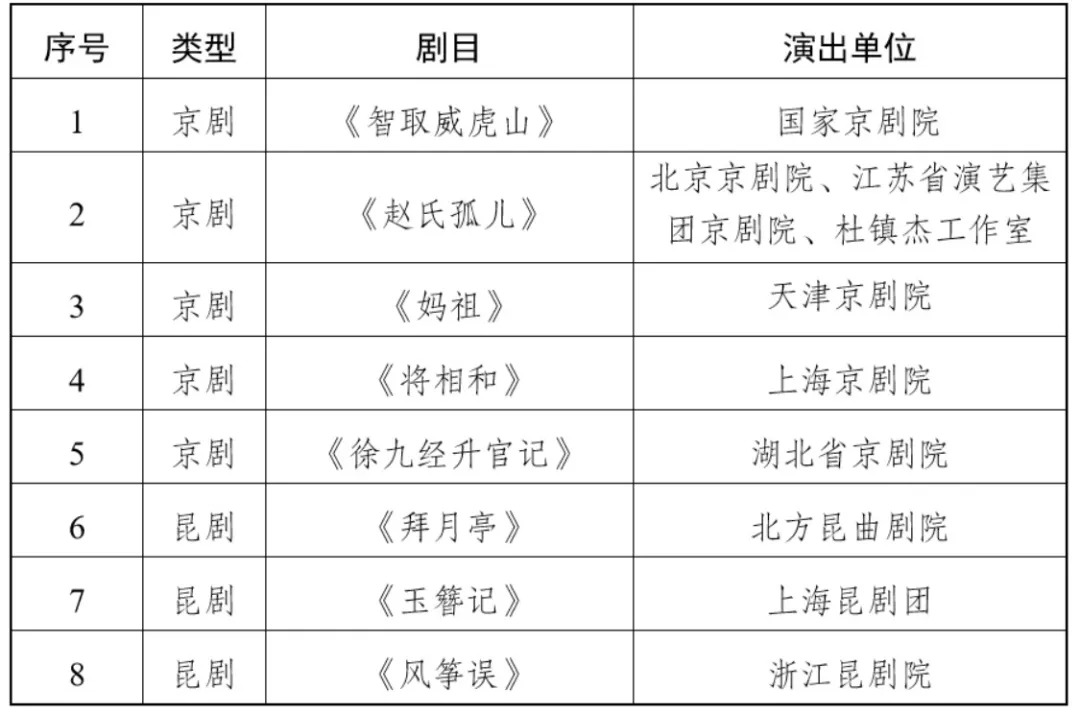 | 序号 | 类型 | 剧目 | 演出单位 |
|---|---|---|---|
| 1 | 京剧 | 《智取威虎山》 | 国家京剧院 |
| 2 | 京剧 | 《赵氏孤儿》 | 北京京剧院、江苏省演艺集团京剧院、杜镇杰工作室 |
| 3 | 京剧 | 《妈祖》 | 天津京剧院 |
| 4 | 京剧 | 《将相和》 | 上海京剧院 |
| 5 | 京剧 | 《徐九经升官记》 | 湖北省京剧院 |
| 6 | 昆剧 | 《拜月亭》 | 北方昆曲剧院 |
| 7 | 昆剧 | 《玉簪记》 | 上海昆剧团 |
| 8 | 昆剧 | 《风筝误》 | 浙江昆剧院 |